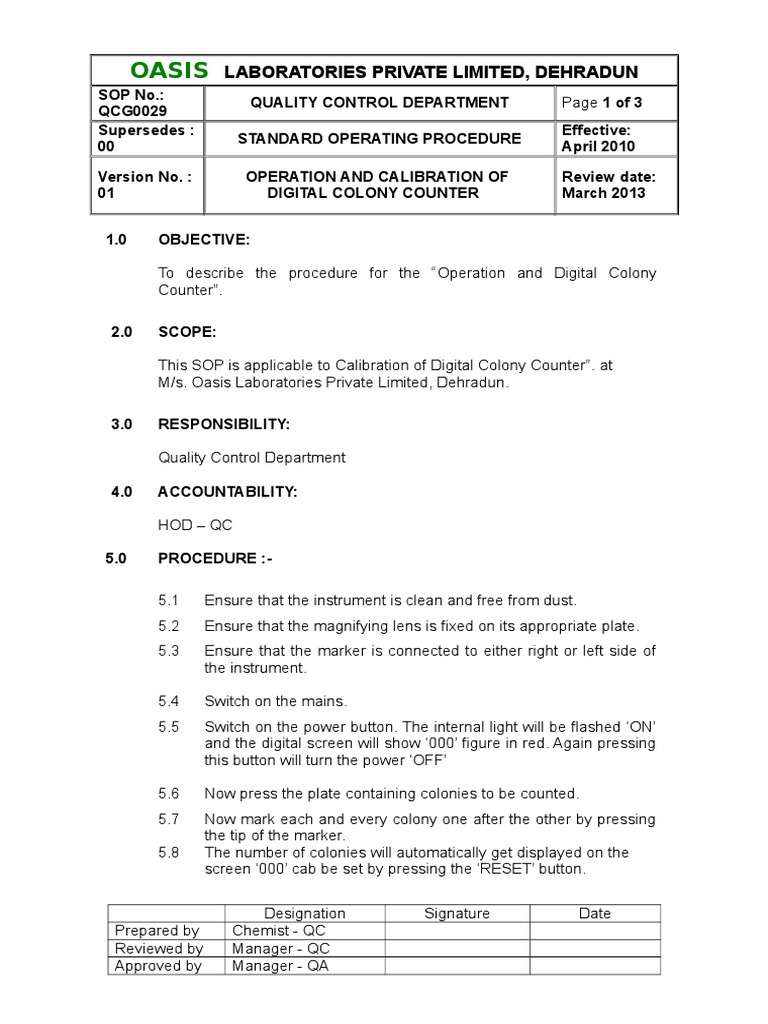 | OASIS LABORATORIES PRIVATE LIMITED, DEHRADUN | | |
|---|---|---|
| SOP No.: QCG0029 | QUALITY CONTROL DEPARTMENT | Page 1 of 3 |
| Supersedes : 00 | STANDARD OPERATING PROCEDURE | Effective: April 2010 |
| Version No. : 01 | OPERATION AND CALIBRATION OF DIGITAL COLONY COUNTER | Review date: March 2013 |

1.0 OBJECTIVE:

To describe the procedure for the “Operation and Digital Colony Counter”.

2.0 SCOPE:

This SOP is applicable to Calibration of Digital Colony Counter”. at M/s. Oasis Laboratories Private Limited, Dehradun.

3.0 RESPONSIBILITY:

Quality Control Department

4.0 ACCOUNTABILITY:

HOD – QC

5.0 PROCEDURE :-

5.1 Ensure that the instrument is clean and free from dust.

5.2 Ensure that the magnifying lens is fixed on its appropriate plate.

5.3 Ensure that the marker is connected to either right or left side of the instrument.

5.4 Switch on the mains.

5.5 Switch on the power button. The internal light will be flashed ‘ON’ and the digital screen will show ‘000’ figure in red. Again pressing this button will turn the power ‘OFF’

5.6 Now press the plate containing colonies to be counted.

5.7 Now mark each and every colony one after the other by pressing the tip of the marker.

5.8 The number of colonies will automatically get displayed on the screen ‘000’ cab be set by pressing the ‘RESET’ button.

| | Designation | Signature | Date |
|---|---|---|---|
| Prepared by | Chemist - QC | | |
| Reviewed by | Manager - QC | | |
| Approved by | Manager - QA | | |